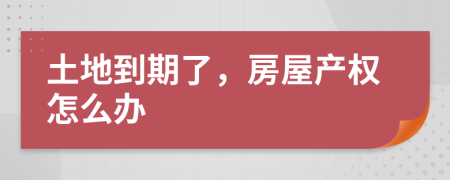 土地到期了，房屋产权怎么办